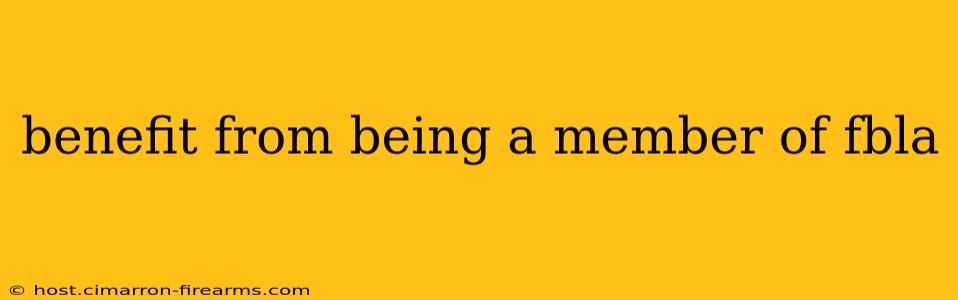 benefit from being a member of fbla

© host.cimarron-firearms.com